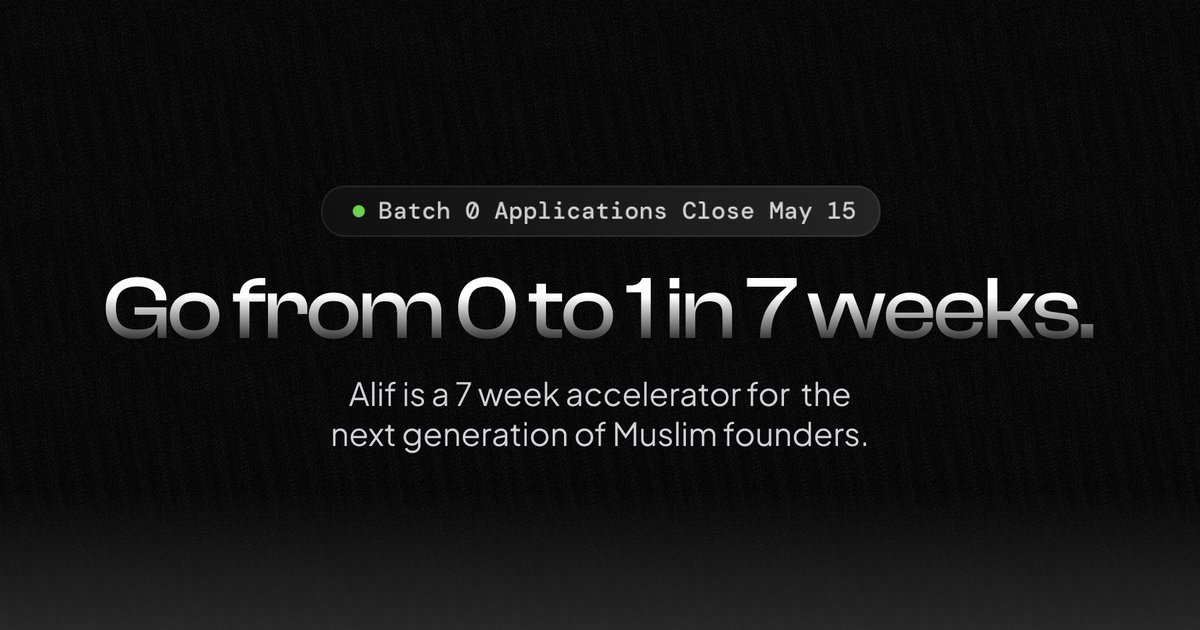 Batch 0 Applications Close May 15

Go from 0 to 1 in 7 weeks.

Alif is a 7 week accelerator for the next generation of Muslim founders.